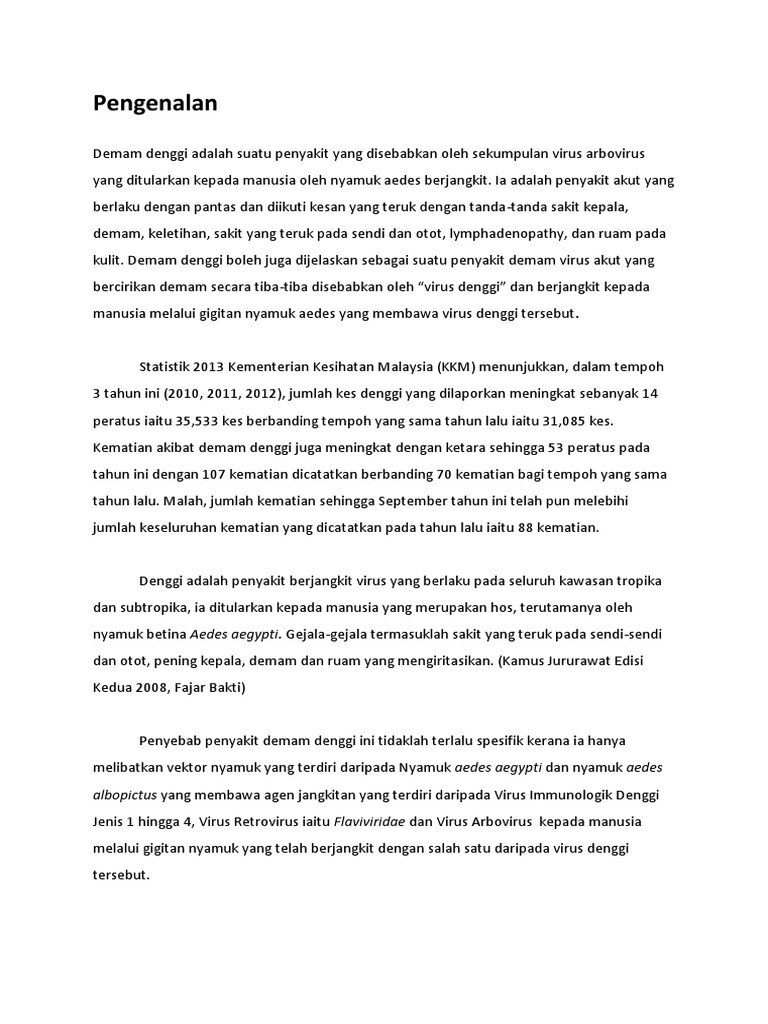 Pengenalan

Demam denggi adalah suatu penyakit yang disebabkan oleh sekumpulan virus arbovirus yang ditularkan kepada manusia oleh nyamuk aedes berjangkit. Ia adalah penyakit akut yang berlaku dengan pantas dan diikuti kesan yang teruk dengan tanda-tanda sakit kepala, demam, keletihan, sakit yang teruk pada sendi dan otot, lymphadenopathy, dan ruam pada kulit. Demam denggi boleh juga dijelaskan sebagai suatu penyakit demam virus akut yang bercirikan demam secara tiba-tiba disebabkan oleh "virus denggi" dan berjangkit kepada manusia melalui gigitan nyamuk aedes yang membawa virus denggi tersebut.

Statistik 2013 Kementerian Kesihatan Malaysia (KKM) menunjukkan, dalam tempoh 3 tahun ini (2010, 2011, 2012), jumlah kes denggi yang dilaporkan meningkat sebanyak 14 peratus iaitu 35,533 kes berbanding tempoh yang sama tahun lalu iaitu 31,085 kes. Kematian akibat demam denggi juga meningkat dengan ketara sehingga 53 peratus pada tahun ini dengan 107 kematian dicatatkan berbanding 70 kematian bagi tempoh yang sama tahun lalu. Malah, jumlah kematian sehingga September tahun ini telah pun melebihi jumlah keseluruhan kematian yang dicatatkan pada tahun lalu iaitu 88 kematian.

Denggi adalah penyakit berjangkit virus yang berlaku pada seluruh kawasan tropika dan subtropika, ia ditularkan kepada manusia yang merupakan hos, terutamanya oleh nyamuk betina Aedes aegypti. Gejala-gejala termasuklah sakit yang teruk pada sendi-sendi dan otot, pening kepala, demam dan ruam yang mengiritasikan. (Kamus Jururawat Edisi Kedua 2008, Fajar Bakti)

Penyebab penyakit demam denggi ini tidaklah terlalu spesifik kerana ia hanya melibatkan vektor nyamuk yang terdiri daripada Nyamuk aedes aegypti dan nyamuk aedes albopictus yang membawa agen jangkitan yang terdiri daripada Virus Immunologik Denggi Jenis 1 hingga 4, Virus Retrovirus iaitu Flaviviridae dan Virus Arbovirus kepada manusia melalui gigitan nyamuk yang telah berjangkit dengan salah satu daripada virus denggi tersebut.